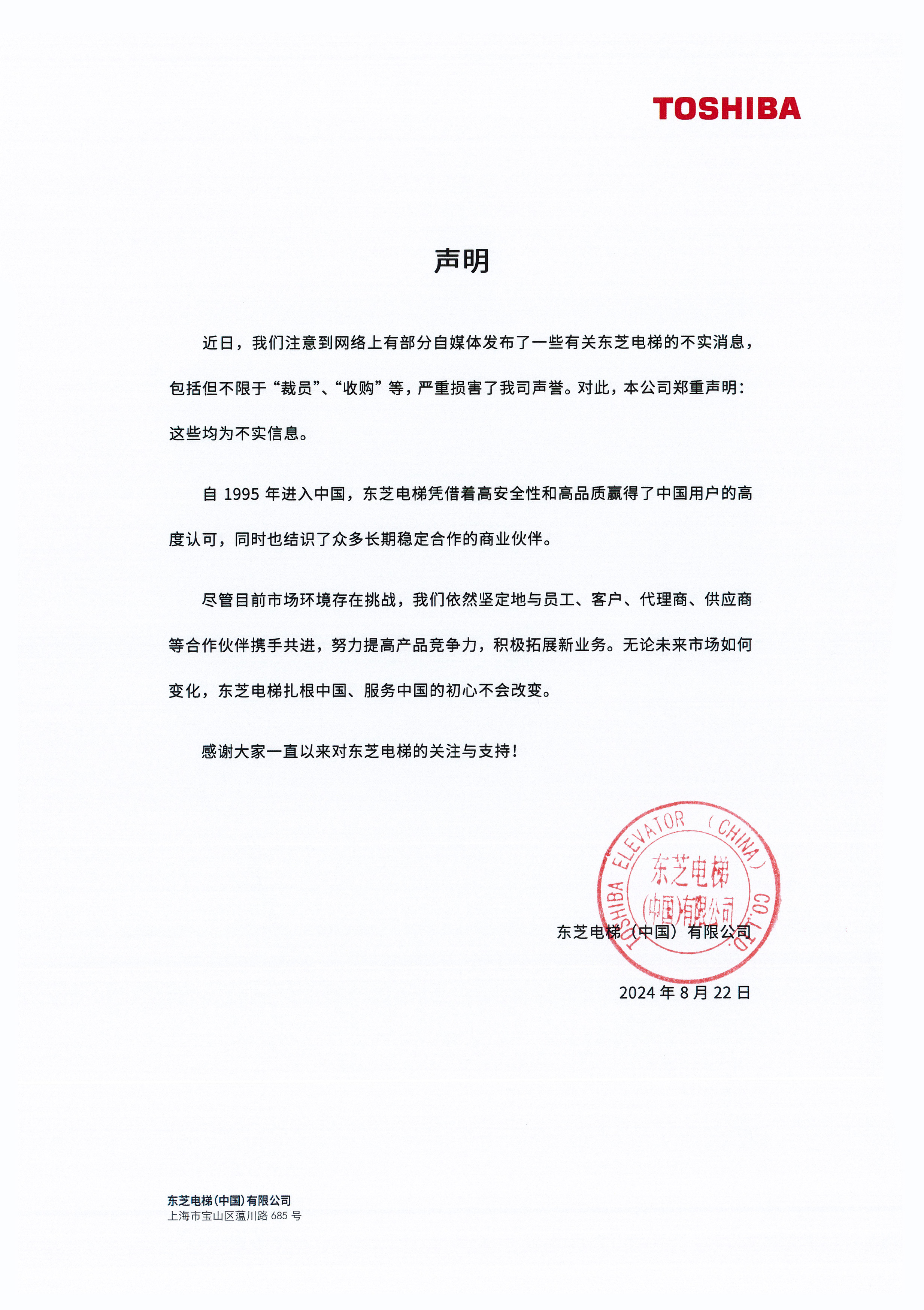 TOSHIBA

声明

近日，我们注意到网络上有部分自媒体发布了一些有关东芝电梯的不实消息，包括但不限于“裁员”、“收购”等，严重损害了我司声誉。对此，本公司郑重声明：这些均为不实信息。

自 1995 年进入中国，东芝电梯凭借着高安全性和高品质赢得了中国用户的高度认可，同时也结识了众多长期稳定合作的商业伙伴。

尽管目前市场环境存在挑战，我们依然坚定地与员工、客户、代理商、供应商等合作伙伴携手共进，努力提高产品竞争力，积极拓展新业务。无论未来市场如何变化，东芝电梯扎根中国、服务中国的初心不会改变。

感谢大家一直以来对东芝电梯的关注与支持！

TOSHIBA ELEVATOR (CHINA) CO.,LTD.
东芝电梯（中国）有限公司

东芝电梯（中国）有限公司

2024 年 8 月 22 日

东芝电梯(中国)有限公司
上海市宝山区蕰川路 685 号